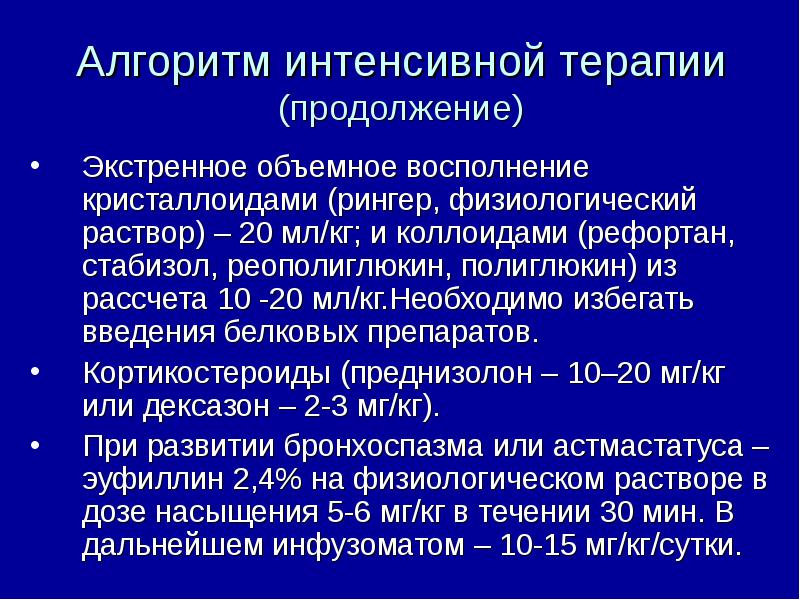 Алгоритм интенсивной терапии
(продолжение)

• Экстренное объемное восполнение кристаллоидами (рингер, физиологический раствор) – 20 мл/кг; и коллоидами (рефортан, стабизол, реополиглюкин, полиглюкин) из рассчета 10 -20 мл/кг.Необходимо избегать введения белковых препаратов.

• Кортикостероиды (преднизолон – 10–20 мг/кг или дексазон – 2-3 мг/кг).

• При развитии бронхоспазма или астмастатуса – эуфиллин 2,4% на физиологическом растворе в дозе насыщения 5-6 мг/кг в течении 30 мин. В дальнейшем инфузоматом – 10-15 мг/кг/сутки.